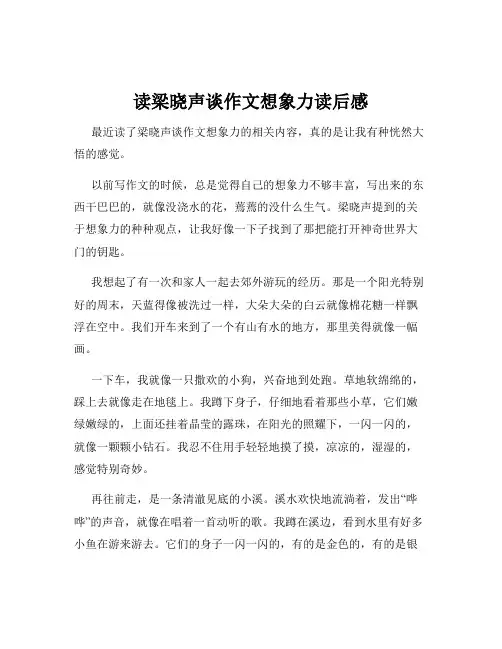 读梁晓声谈作文想象力读后感

最近读了梁晓声谈作文想象力的相关内容，真的是让我有种恍然大悟的感觉。

以前写作文的时候，总是觉得自己的想象力不够丰富，写出来的东西干巴巴的，就像没浇水的花，蔫蔫的没什么生气。梁晓声提到的关于想象力的种种观点，让我好像一下子找到了那把能打开神奇世界大门的钥匙。

我想起了有一次和家人一起去郊外游玩的经历。那是一个阳光特别好的周末，天蓝得像被洗过一样，大朵大朵的白云就像棉花糖一样飘浮在空中。我们开车来到了一个有山有水的地方，那里美得就像一幅画。

一下车，我就像一只撒欢的小狗，兴奋地到处跑。草地软绵绵的，踩上去就像走在地毯上。我蹲下身子，仔细地看着那些小草，它们嫩绿嫩绿的，上面还挂着晶莹的露珠，在阳光的照耀下，一闪一闪的，就像一颗颗小钻石。我忍不住用手轻轻地摸了摸，凉凉的，湿湿的，感觉特别奇妙。

再往前走，是一条清澈见底的小溪。溪水欢快地流淌着，发出“哗哗”的声音，就像在唱着一首动听的歌。我蹲在溪边，看到水里有好多小鱼在游来游去。它们的身子一闪一闪的，有的是金色的，有的是银